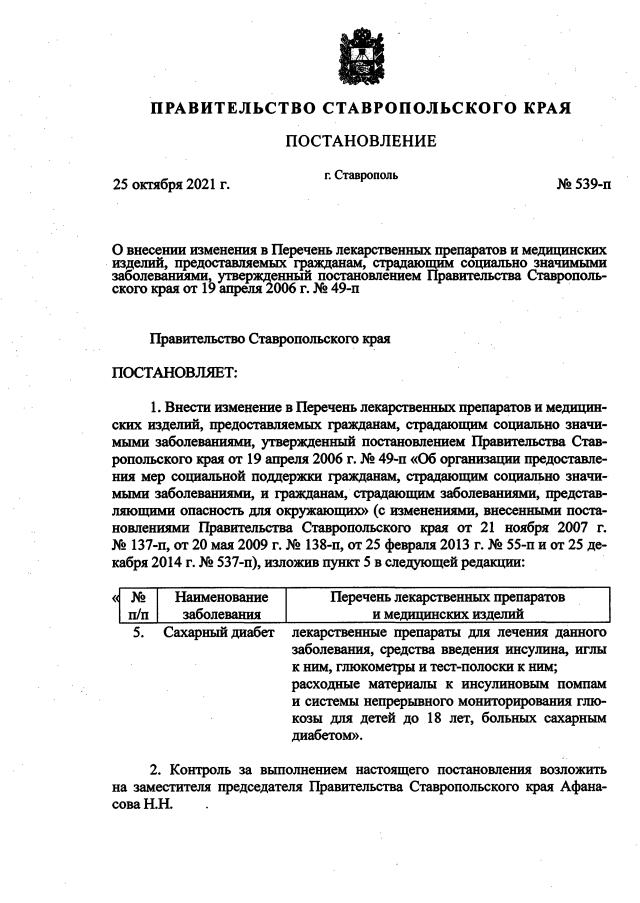 ПРАВИТЕЛЬСТВО СТАВРОПОЛЬСКОГО КРАЯ

ПОСТАНОВЛЕНИЕ

25 октября 2021 г. г. Ставрополь № 539-п

О внесении изменения в Перечень лекарственных препаратов и медицинских изделий, предоставляемых гражданам, страдающим социально значимыми заболеваниями, утвержденный постановлением Правительства Ставропольского края от 19 апреля 2006 г. № 49-п

Правительство Ставропольского края

ПОСТАНОВЛЯЕТ:

1. Внести изменение в Перечень лекарственных препаратов и медицинских изделий, предоставляемых гражданам, страдающим социально значимыми заболеваниями, утвержденный постановлением Правительства Ставропольского края от 19 апреля 2006 г. № 49-п «Об организации предоставления мер социальной поддержки гражданам, страдающим социально значимыми заболеваниями, и гражданам, страдающим заболеваниями, представляющими опасность для окружающих» (с изменениями, внесенными постановлениями Правительства Ставропольского края от 21 ноября 2007 г. № 137-п, от 20 мая 2009 г. № 138-п, от 25 февраля 2013 г. № 55-п и от 25 декабря 2014 г. № 537-п), изложив пункт 5 в следующей редакции:

| « № п/п | Наименование заболевания | Перечень лекарственных препаратов и медицинских изделий |
|---|---|---|
| 5. | Сахарный диабет | лекарственные препараты для лечения данного заболевания, средства введения инсулина, иглы к ним, глюкометры и тест-полоски к ним; расходные материалы к инсулиновым помпам и системы непрерывного мониторирования глюкозы для детей до 18 лет, больных сахарным диабетом». |

2. Контроль за выполнением настоящего постановления возложить на заместителя председателя Правительства Ставропольского края Афанасова Н.Н.